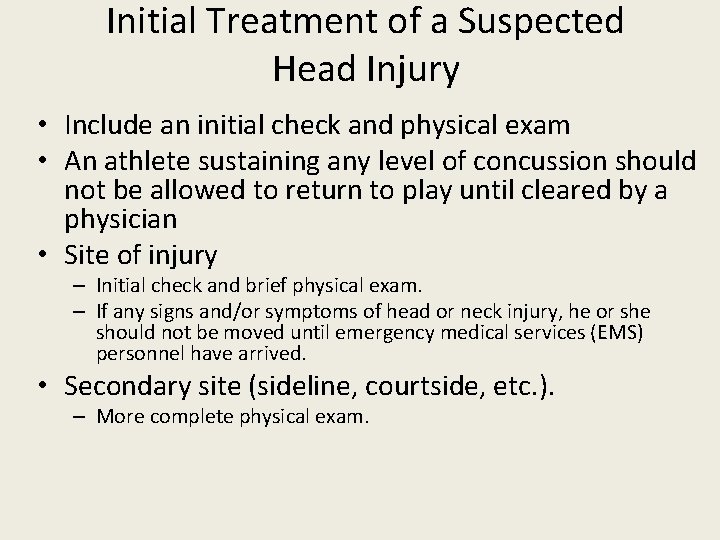 Initial Treatment of a Suspected Head Injury

• Include an initial check and physical exam
• An athlete sustaining any level of concussion should not be allowed to return to play until cleared by a physician
• Site of injury
– Initial check and brief physical exam.
– If any signs and/or symptoms of head or neck injury, he or she should not be moved until emergency medical services (EMS) personnel have arrived.
• Secondary site (sideline, courtside, etc.).
– More complete physical exam.